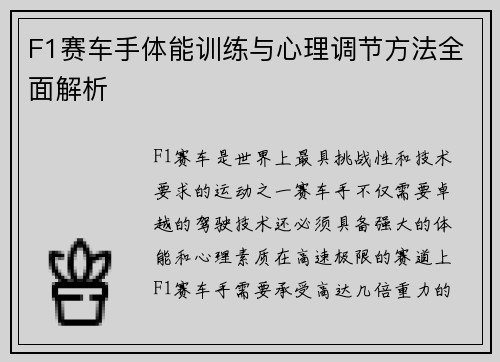 F1赛车手体能训练与心理调节方法全面解析

F1赛车是世界上最具挑战性和技术要求的运动之一赛车手不仅需要卓越的驾驶技术还必须具备强大的体能和心理素质在高速极限的赛道上F1赛车手需要承受高达几倍重力的